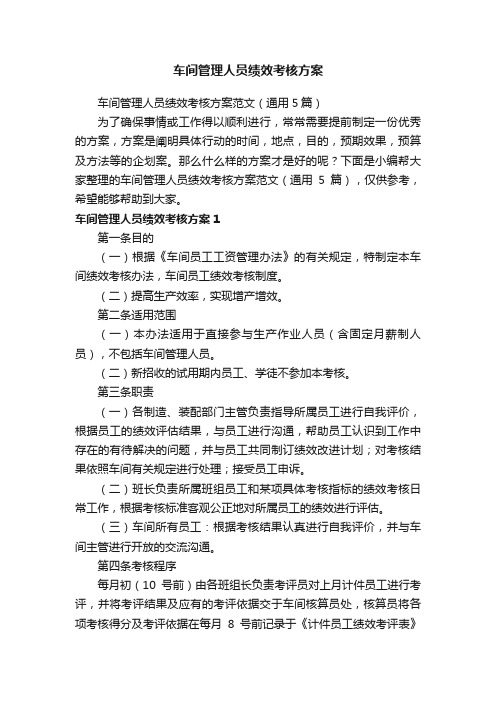 车间管理人员绩效考核方案

车间管理人员绩效考核方案范文（通用 5 篇）

为了确保事情或工作得以顺利进行，常常需要提前制定一份优秀的方案，方案是阐明具体行动的时间，地点，目的，预期效果，预算及方法等的企划案。那么什么样的方案才是好的呢？下面是小编帮大家整理的车间管理人员绩效考核方案范文（通用 5 篇），仅供参考，希望能够帮助到大家。

车间管理人员绩效考核方案 1

第一条目的

（一）根据《车间员工工资管理办法》的有关规定，特制定本车间绩效考核办法，车间员工绩效考核制度。

（二）提高生产效率，实现增产增效。

第二条适用范围

（一）本办法适用于直接参与生产作业人员（含固定月薪制人员），不包括车间管理人员。

（二）新招收的试用期内员工、学徒不参加本考核。

第三条职责

（一）各制造、装配部门主管负责指导所属员工进行自我评价，根据员工的绩效评估结果，与员工进行沟通，帮助员工认识到工作中存在的有待解决的问题，并与员工共同制订绩效改进计划；对考核结果依照车间有关规定进行处理；接受员工申诉。

（二）班长负责所属班组员工和某项具体考核指标的绩效考核日常工作，根据考核标准客观公正地对所属员工的绩效进行评估。

（三）车间所有员工：根据考核结果认真进行自我评价，并与车间主管进行开放的交流沟通。

第四条考核程序

每月初（10 号前）由各班组长负责考评员对上月计件员工进行考评，并将考评结果及应有的考评依据交于车间核算员处，核算员将各项考核得分及考评依据在每月 8 号前记录于《计件员工绩效考评表》